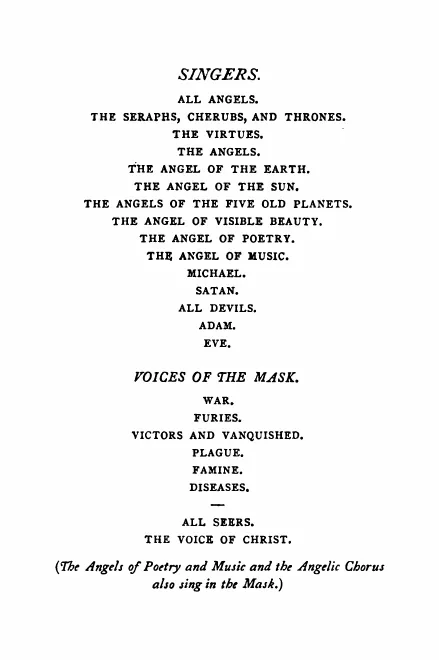 SINGERS.

ALL ANGELS.
THE SERAPHS, CHERUBS, AND THRONES.
THE VIRTUES.
THE ANGELS.
THE ANGEL OF THE EARTH.
THE ANGEL OF THE SUN.
THE ANGELS OF THE FIVE OLD PLANETS.
THE ANGEL OF VISIBLE BEAUTY.
THE ANGEL OF POETRY.
THE ANGEL OF MUSIC.
MICHAEL.
SATAN.
ALL DEVILS.
ADAM.
EVE.

VOICES OF THE MASK.

WAR.
FURIES.
VICTORS AND VANQUISHED.
PLAGUE.
FAMINE.
DISEASES.
—
ALL SEERS.
THE VOICE OF CHRIST.

(The Angels of Poetry and Music and the Angelic Chorus also sing in the Mask.)